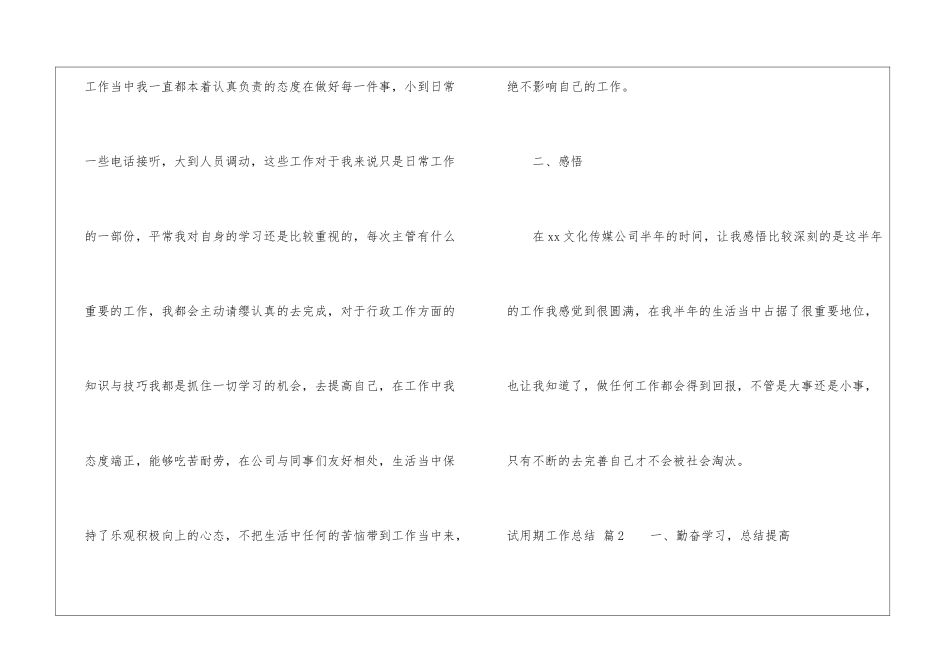 工作当中我一直都本着认真负责的态度在做好每一件事，小到日常一些电话接听，大到人员调动，这些工作对于我来说只是日常工作的一部份，平常我对自身的学习还是比较重视的，每次主管有什么重要的工作，我都会主动请缨认真的去完成，对于行政工作方面的知识与技巧我都是抓住一切学习的机会，去提高自己，在工作中我态度端正，能够吃苦耐劳，在公司与同事们友好相处，生活当中保持了乐观积极向上的心态，不把生活中任何的苦恼带到工作当中来，绝不影响自己的工作。

二、感悟

在xx文化传媒公司半年的时间，让我感悟比较深刻的是这半年的工作我感觉到很圆满，在我半年的生活当中占据了很重要地位，也让我知道了，做任何工作都会得到回报，不管是大事还是小事，只有不断的去完善自己才不会被社会淘汰。

试用期工作总结 篇2 一、勤奋学习，总结提高